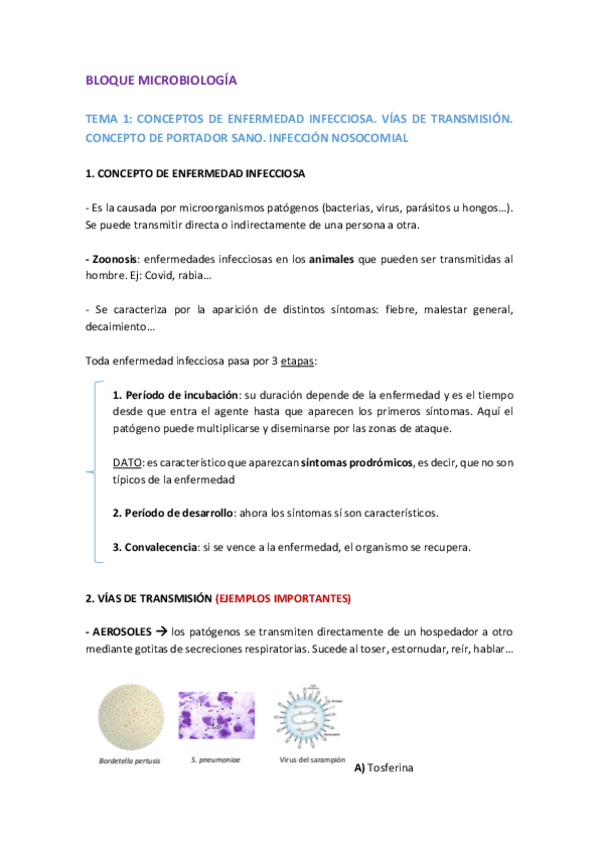 BLOQUE MICROBIOLOGÍA

TEMA 1: CONCEPTOS DE ENFERMEDAD INFECCIOSA. VÍAS DE TRANSMISIÓN. CONCEPTO DE PORTADOR SANO. INFECCIÓN NOSOCOMIAL

1. CONCEPTO DE ENFERMEDAD INFECCIOSA

- Es la causada por microorganismos patógenos (bacterias, virus, parásitos u hongos…). Se puede transmitir directa o indirectamente de una persona a otra.

- Zoonosis: enfermedades infecciosas en los animales que pueden ser transmitidas al hombre. Ej: Covid, rabia…

- Se caracteriza por la aparición de distintos síntomas: fiebre, malestar general, decaimiento…

Toda enfermedad infecciosa pasa por 3 etapas:

1. Período de incubación: su duración depende de la enfermedad y es el tiempo desde que entra el agente hasta que aparecen los primeros síntomas. Aquí el patógeno puede multiplicarse y diseminarse por las zonas de ataque.

DATO: es característico que aparezcan síntomas prodrómicos, es decir, que no son típicos de la enfermedad

2. Período de desarrollo: ahora los síntomas sí son característicos.

3. Convalecencia: si se vence a la enfermedad, el organismo se recupera.

2. VÍAS DE TRANSMISIÓN (EJEMPLOS IMPORTANTES)

- AEROSOLES → los patógenos se transmiten directamente de un hospedador a otro mediante gotitas de secreciones respiratorias. Sucede al toser, estornudar, reír, hablar…

Bordetella pertusis

S. pneumoniae

Virus del sarampión

A) Tosferina